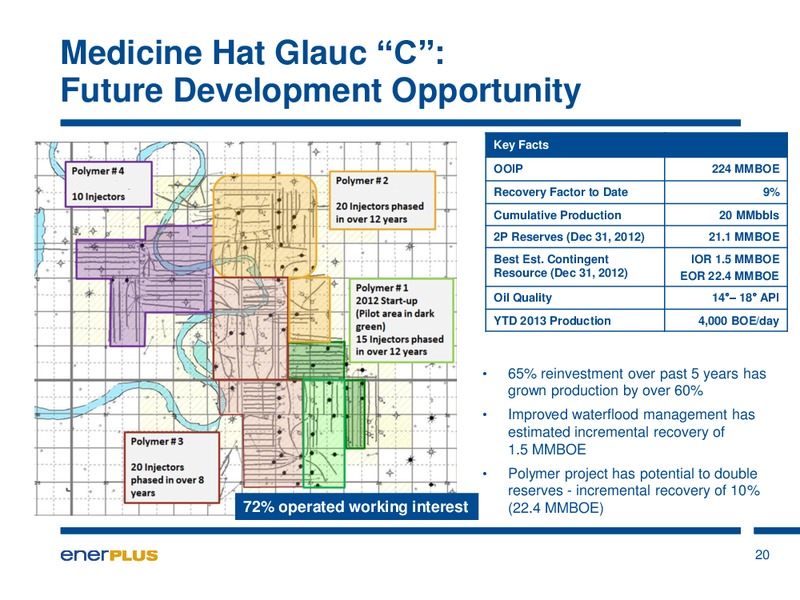 Medicine Hat Glauc “C”:
Future Development Opportunity

Polymer # 4

10 Injectors

Polymer # 2

20 Injectors phased in over 12 years

Polymer # 1
2012 Start-up
(Pilot area in dark green)
15 Injectors phased in over 12 years

Polymer # 3

20 Injectors phased in over 8 years

72% operated working interest

| Key Facts | |
|---|---|
| OOIP | 224 MMBOE |
| Recovery Factor to Date | 9% |
| Cumulative Production | 20 MMbbls |
| 2P Reserves (Dec 31, 2012) | 21.1 MMBOE |
| Best Est. Contingent Resource (Dec 31, 2012) | IOR 1.5 MMBOE EOR 22.4 MMBOE |
| Oil Quality | 14°– 18° API |
| YTD 2013 Production | 4,000 BOE/day |

• 65% reinvestment over past 5 years has grown production by over 60%

• Improved waterflood management has estimated incremental recovery of 1.5 MMBOE

• Polymer project has potential to double reserves - incremental recovery of 10% (22.4 MMBOE)

enerPLUS

20